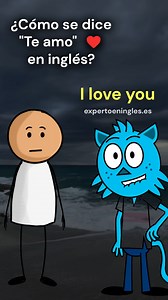 ¿Cómo se dice "Te amo" en inglés?

I love you

expertoeningles.es